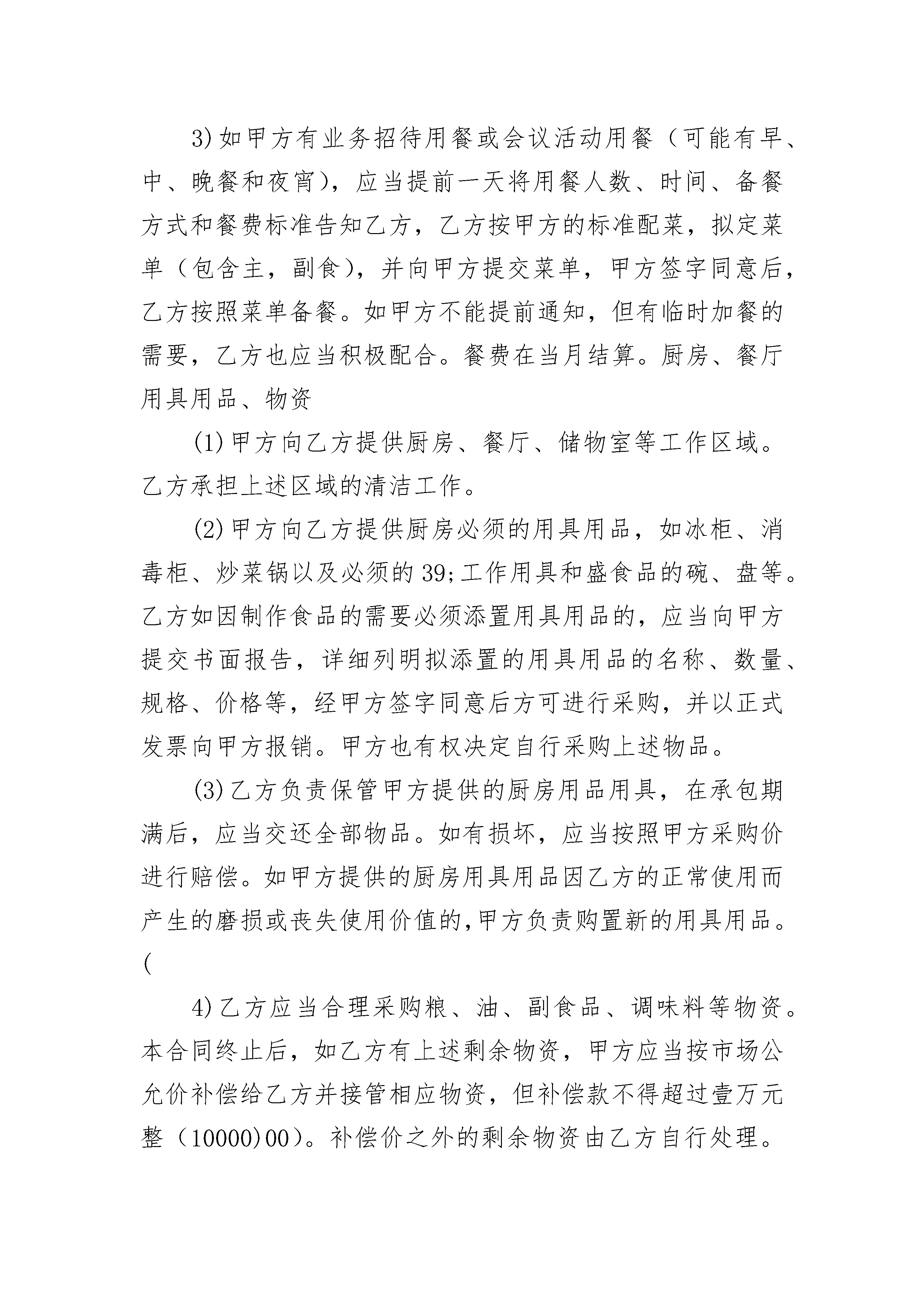 3)如甲方有业务招待用餐或会议活动用餐（可能有早、中、晚餐和夜宵)，应当提前一天将用餐人数、时间、备餐方式和餐费标准告知乙方，乙方按甲方的标准配菜，拟定菜单（包含主，副食)，并向甲方提交菜单，甲方签字同意后，乙方按照菜单备餐。如甲方不能提前通知，但有临时加餐的需要，乙方也应当积极配合。餐费在当月结算。厨房、餐厅用具用品、物资

(1)甲方向乙方提供厨房、餐厅、储物室等工作区域。乙方承担上述区域的清洁工作。

(2)甲方向乙方提供厨房必须的用具用品，如冰柜、消毒柜、炒菜锅以及必须的39;工作用具和盛食品的碗、盘等。乙方如因制作食品的需要必须添置用具用品的，应当向甲方提交书面报告，详细列明拟添置的用具用品的名称、数量、规格、价格等，经甲方签字同意后方可进行采购，并以正式发票向甲方报销。甲方也有权决定自行采购上述物品。

(3)乙方负责保管甲方提供的厨房用品用具，在承包期满后，应当交还全部物品。如有损坏，应当按照甲方采购价进行赔偿。如甲方提供的厨房用具用品因乙方的正常使用而产生的磨损或丧失使用价值的,甲方负责购置新的用具用品。(

4)乙方应当合理采购粮、油、副食品、调味料等物资。本合同终止后，如乙方有上述剩余物资，甲方应当按市场公允价补偿给乙方并接管相应物资，但补偿款不得超过壹万元整（10000)00）。补偿价之外的剩余物资由乙方自行处理。